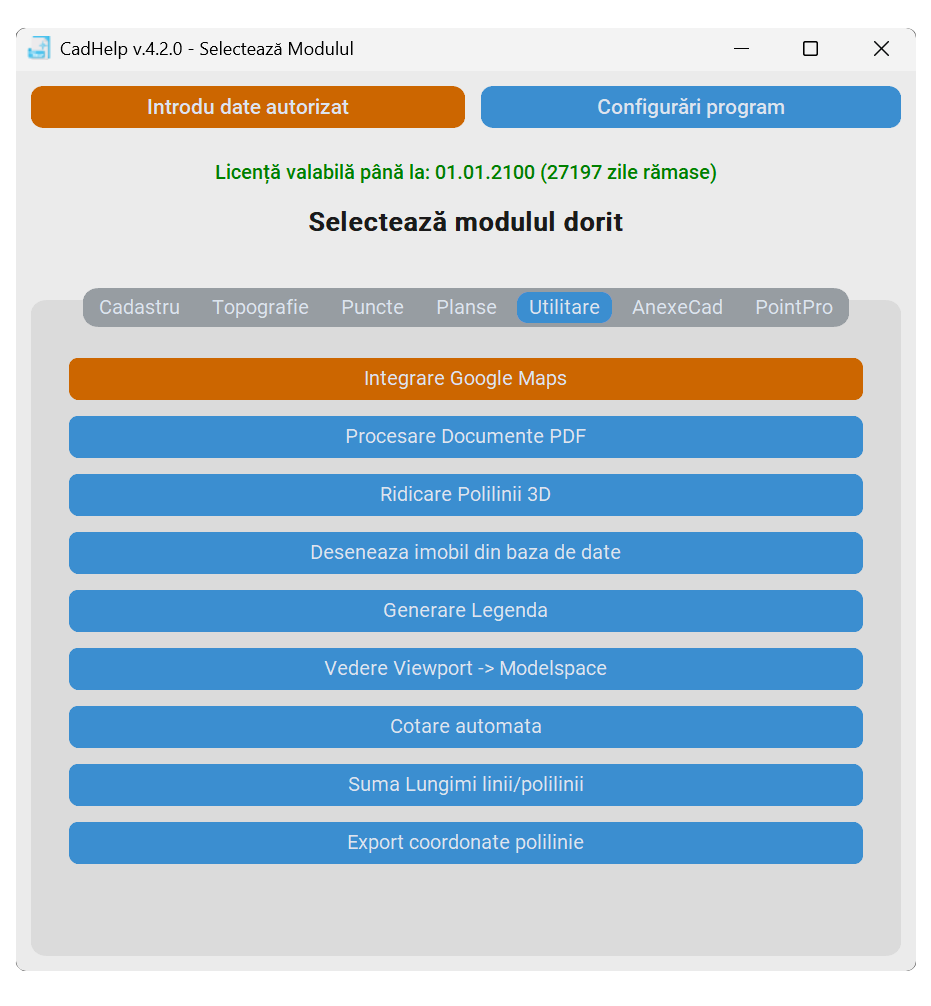 CadHelp v.4.2.0 - Selectează Modulul

Introdu date autorizat

Configurări program

Licență valabilă până la: 01.01.2100 (27197 zile rămase)

Selectează modulul dorit

Cadastru Topografie Puncte Planse Utilitare AnexeCad PointPro

Integrare Google Maps

Procesare Documente PDF

Ridicare Polilinii 3D

Deseneaza imobil din baza de date

Generare Legenda

Vedere Viewport -> Modelspace

Cotare automata

Suma Lungimi linii/polilinii

Export coordonate polilinie